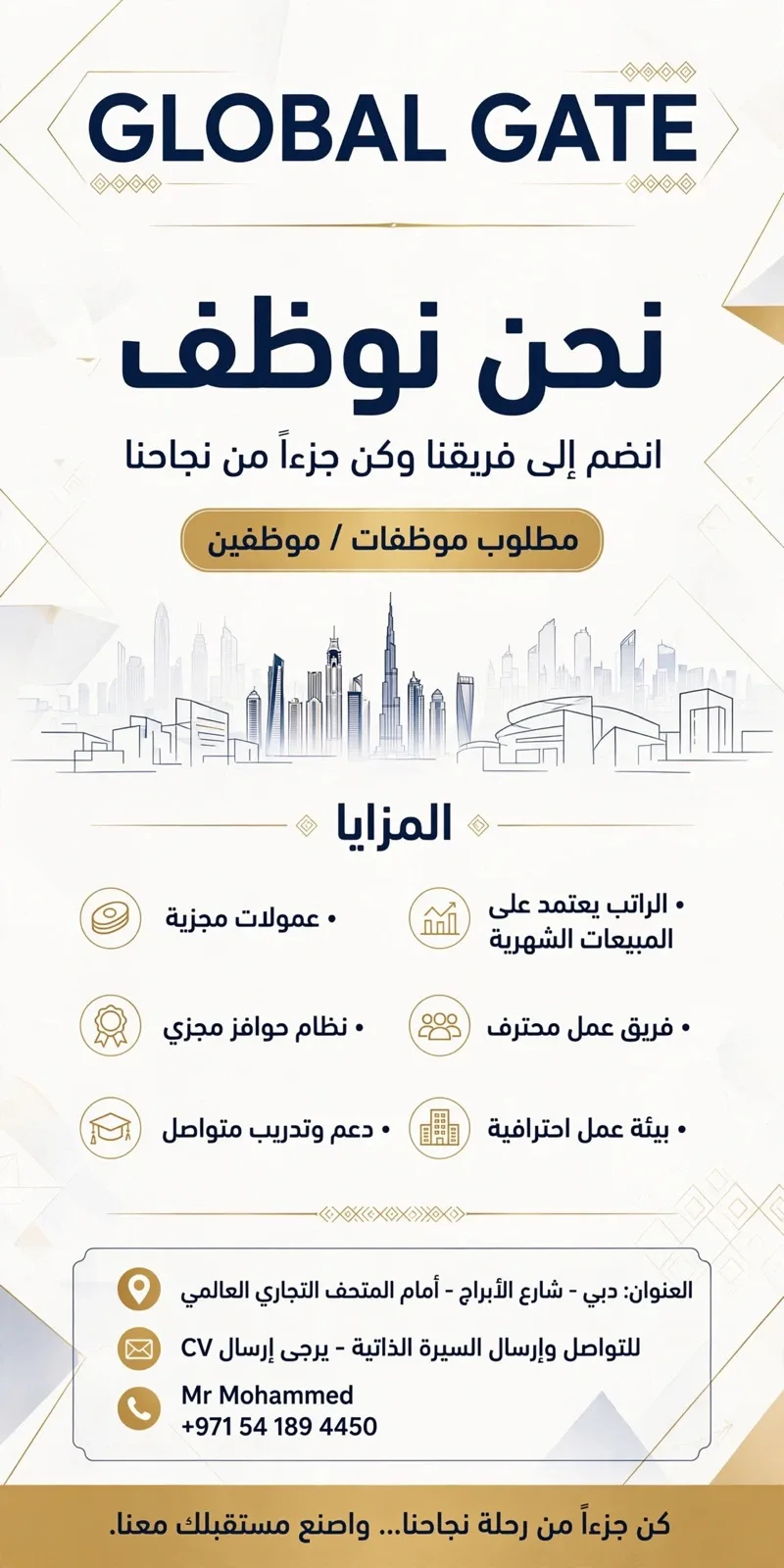 GLOBAL GATE

نحن نوظف

انضم إلى فريقنا وكن جزءاً من نجاحنا

مطلوب موظفات / موظفين

المزايا

• الراتب يعتمد على المبيعات الشهرية

• عمولات مجزية

• فريق عمل محترف

• نظام حوافز مجزي

• بيئة عمل احترافية

• دعم وتدريب متواصل

العنوان: دبي - شارع الأبراج - أمام المتحف التجاري العالمي

للتواصل وإرسال السيرة الذاتية - يرجى إرسال CV

Mr Mohammed
+971 54 189 4450

كن جزءاً من رحلة نجاحنا... واصنع مستقبلك معنا.